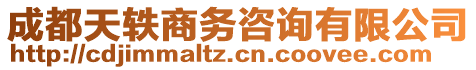 成都天轶商务咨询有限公司
http://cdjimmaltz.cn.coovee.com